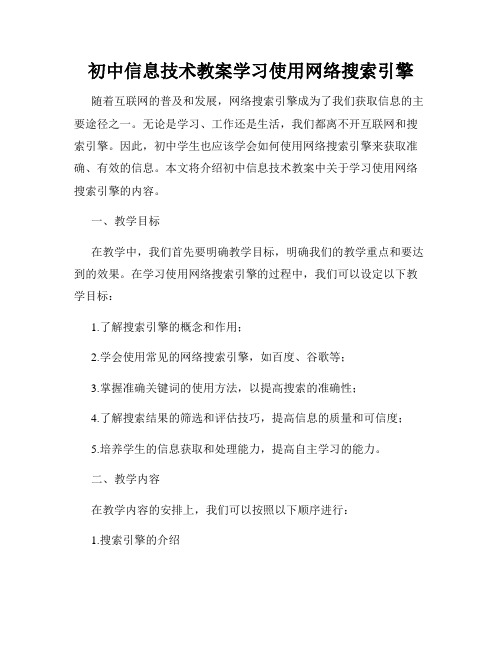 初中信息技术教案学习使用网络搜索引擎

随着互联网的普及和发展，网络搜索引擎成为了我们获取信息的主要途径之一。无论是学习、工作还是生活，我们都离不开互联网和搜索引擎。因此，初中学生也应该学会如何使用网络搜索引擎来获取准确、有效的信息。本文将介绍初中信息技术教案中关于学习使用网络搜索引擎的内容。

一、教学目标

在教学中，我们首先要明确教学目标，明确我们的教学重点和要达到的效果。在学习使用网络搜索引擎的过程中，我们可以设定以下教学目标：

1.了解搜索引擎的概念和作用；

2.学会使用常见的网络搜索引擎，如百度、谷歌等；

3.掌握准确关键词的使用方法，以提高搜索的准确性；

4.了解搜索结果的筛选和评估技巧，提高信息的质量和可信度；

5.培养学生的信息获取和处理能力，提高自主学习的能力。

二、教学内容

在教学内容的安排上，我们可以按照以下顺序进行：

1.搜索引擎的介绍